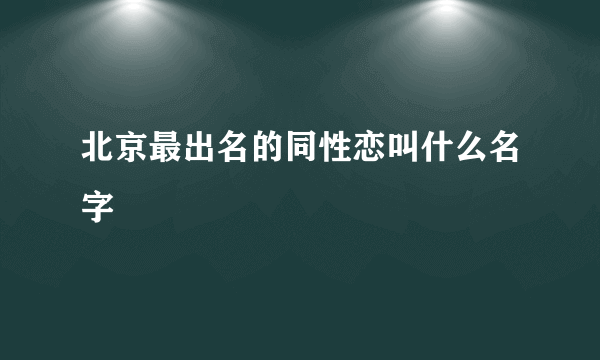 北京最出名的同性恋叫什么名字